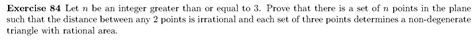 **Exercise 84** Let $n$ be an integer greater than or equal to 3. Prove that there is a set of $n$ points in the plane such that the distance between any 2 points is irrational and each set of three points determines a non-degenerate triangle with rational area.